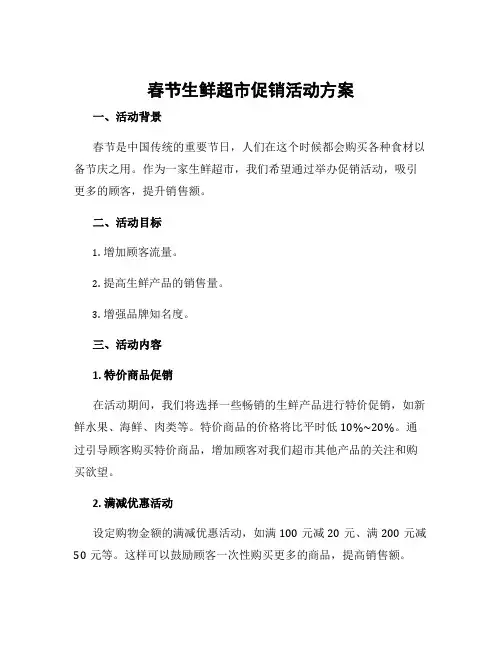 春节生鲜超市促销活动方案

一、活动背景

春节是中国传统的重要节日，人们在这个时候都会购买各种食材以备节庆之用。作为一家生鲜超市，我们希望通过举办促销活动，吸引更多的顾客，提升销售额。

二、活动目标

1. 增加顾客流量。

2. 提高生鲜产品的销售量。

3. 增强品牌知名度。

三、活动内容

1. 特价商品促销

在活动期间，我们将选择一些畅销的生鲜产品进行特价促销，如新鲜水果、海鲜、肉类等。特价商品的价格将比平时低 10%~20%。通过引导顾客购买特价商品，增加顾客对我们超市其他产品的关注和购买欲望。

2. 满减优惠活动

设定购物金额的满减优惠活动，如满 100 元减 20 元、满 200 元减 50 元等。这样可以鼓励顾客一次性购买更多的商品，提高销售额。